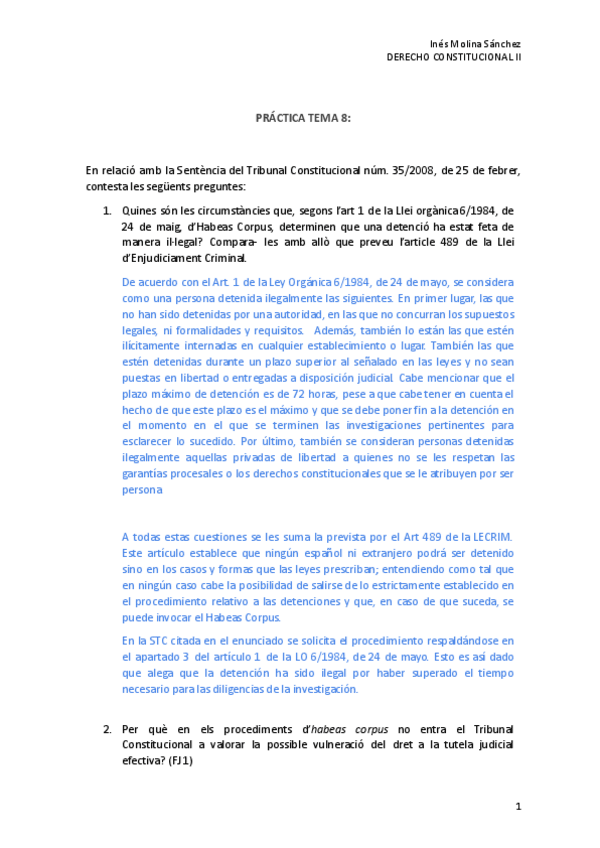 Inés Molina Sánchez
DERECHO CONSTITUCIONAL II

PRÁCTICA TEMA 8:

En relació amb la Sentència del Tribunal Constitucional núm. 35/2008, de 25 de febrer, contesta les següents preguntes:

1. Quines són les circumstàncies que, segons l'art 1 de la Llei orgànica 6/1984, de 24 de maig, d'Habeas Corpus, determinen que una detenció ha estat feta de manera il·legal? Compara- les amb allò que preveu l'article 489 de la Llei d'Enjudiciament Criminal.

De acuerdo con el Art. 1 de la Ley Orgánica 6/1984, de 24 de mayo, se considera como una persona detenida ilegalmente las siguientes. En primer lugar, las que no han sido detenidas por una autoridad, en las que no concurran los supuestos legales, ni formalidades y requisitos. Además, también lo están las que estén ilícitamente internadas en cualquier establecimiento o lugar. También las que estén detenidas durante un plazo superior al señalado en las leyes y no sean puestas en libertad o entregadas a disposición judicial. Cabe mencionar que el plazo máximo de detención es de 72 horas, pese a que cabe tener en cuenta el hecho de que este plazo es el máximo y que se debe poner fin a la detención en el momento en el que se terminen las investigaciones pertinentes para esclarecer lo sucedido. Por último, también se consideran personas detenidas ilegalmente aquellas privadas de libertad a quienes no se les respetan las garantías procesales o los derechos constitucionales que se le atribuyen por ser persona

A todas estas cuestiones se les suma la prevista por el Art 489 de la LECRIM. Este artículo establece que ningún español ni extranjero podrá ser detenido sino en los casos y formas que las leyes prescriban; entendiendo como tal que en ningún caso cabe la posibilidad de salirse de lo estrictamente establecido en el procedimiento relativo a las detenciones y que, en caso de que suceda, se puede invocar el Habeas Corpus.

En la STC citada en el enunciado se solicita el procedimiento respaldándose en el apartado 3 del artículo 1 de la LO 6/1984, de 24 de mayo. Esto es así dado que alega que la detención ha sido ilegal por haber superado el tiempo necesario para las diligencias de la investigación.

2. Per què en els procediments d'habeas corpus no entra el Tribunal Constitucional a valorar la possible vulneració del dret a la tutela judicial efectiva? (FJ1)

1